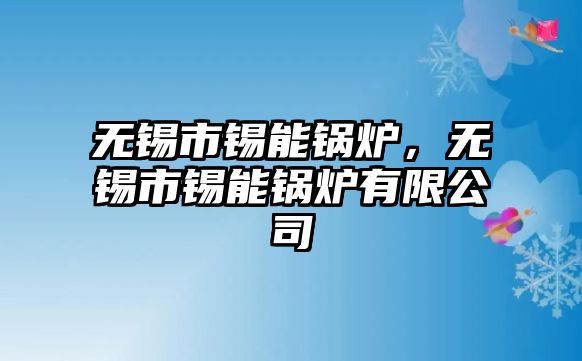 无锡市锡能锅炉，无锡市锡能锅炉有限公司